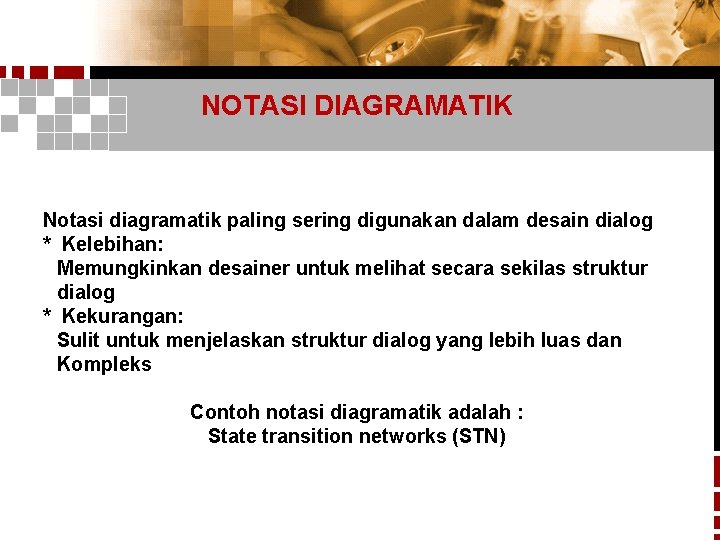 NOTASI DIAGRAMATIK

Notasi diagramatik paling sering digunakan dalam desain dialog
* Kelebihan:
Memungkinkan desainer untuk melihat secara sekilas struktur dialog
* Kekurangan:
Sulit untuk menjelaskan struktur dialog yang lebih luas dan Kompleks

Contoh notasi diagramatik adalah :
State transition networks (STN)